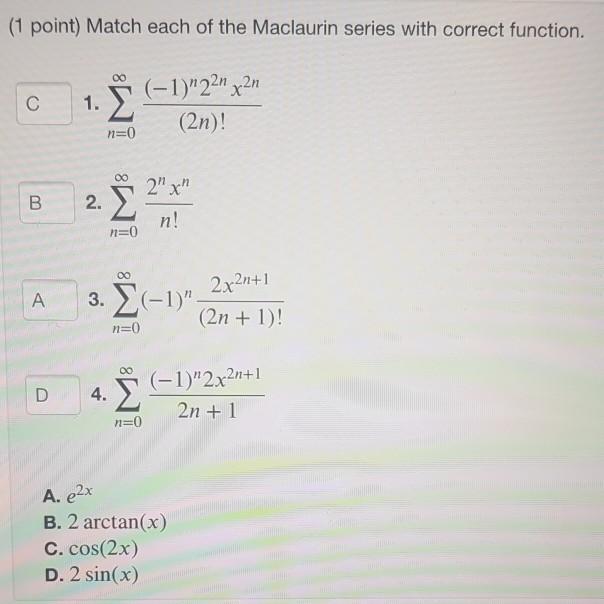 (1 point) Match each of the Maclaurin series with correct function.

C 1. $\sum_{n=0}^{\infty} \frac{(-1)^n 2^{2n} x^{2n}}{(2n)!}$

B 2. $\sum_{n=0}^{\infty} \frac{2^n x^n}{n!}$

A 3. $\sum_{n=0}^{\infty} (-1)^n \frac{2x^{2n+1}}{(2n+1)!}$

D 4. $\sum_{n=0}^{\infty} \frac{(-1)^n 2x^{2n+1}}{2n+1}$

A. $e^{2x}$
B. $2\arctan(x)$
C. $\cos(2x)$
D. $2\sin(x)$